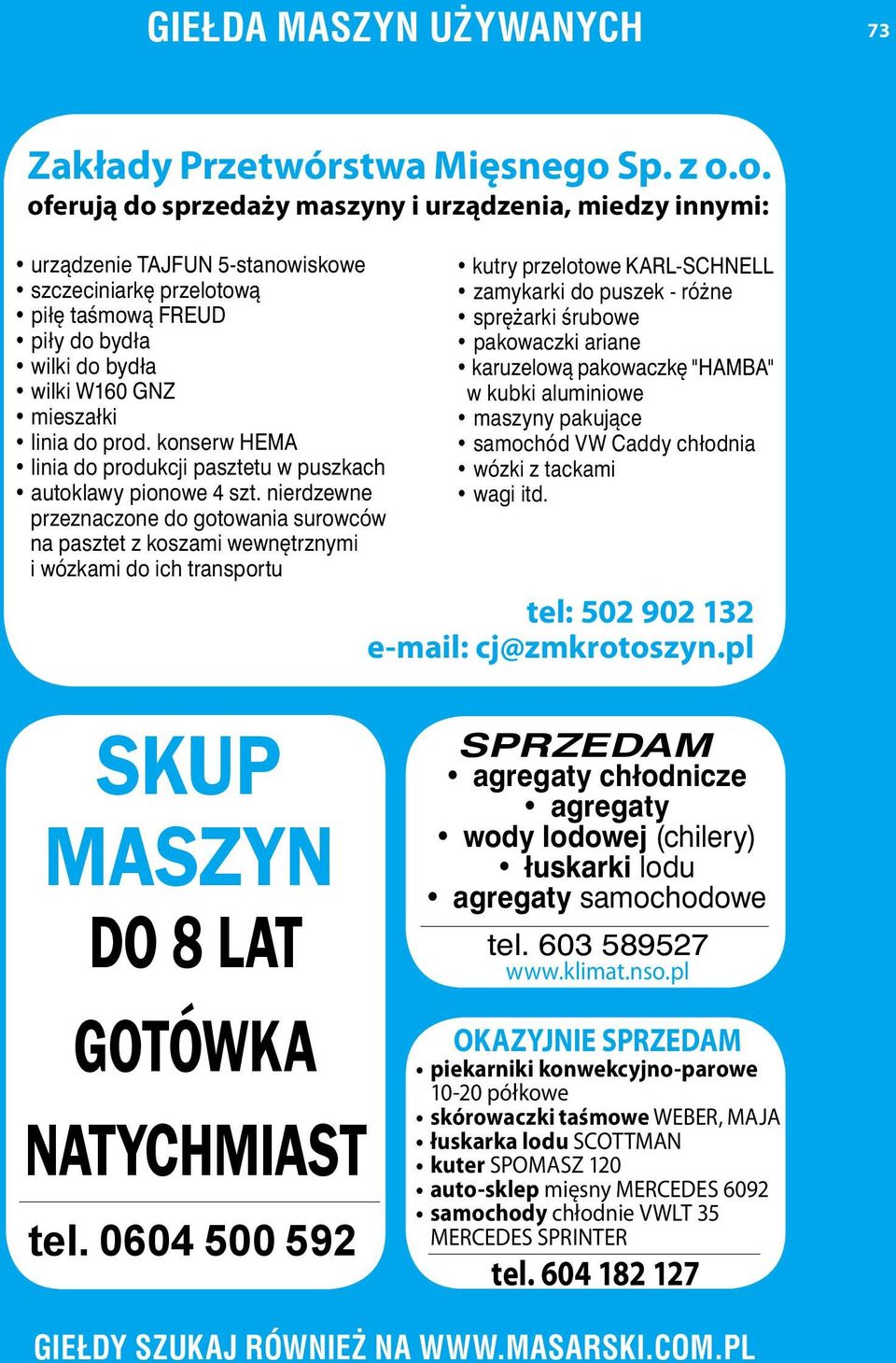 GIEŁDA MASZYN UŻYWANYCH

73

Zakłady Przetwórstwa Mięsnego Sp. z o.o.
oferują do sprzedaży maszyny i urządzenia, miedzy innymi:

• urządzenie TAJFUN 5-stanowiskowe
• szczeciniarkę przelotową
• piłę taśmową FREUD
• piły do bydła
• wilki do bydła
• wilki W160 GNZ
• mieszałki
• linia do prod. konserw HEMA
• linia do produkcji pasztetu w puszkach
• autoklawy pionowe 4 szt. nierdzewne przeznaczone do gotowania surowców na pasztet z koszami wewnętrznymi i wózkami do ich transportu

• kutry przelotowe KARL-SCHNELL
• zamykarki do puszek - różne
• sprężarki śrubowe
• pakowaczki ariane
• karuzelową pakowaczkę "HAMBA" w kubki aluminiowe
• maszyny pakujące
• samochód VW Caddy chłodnia
• wózki z tackami
• wagi itd.

tel: 502 902 132
e-mail: cj@zmkrotoszyn.pl

SKUP MASZYN
DO 8 LAT
GOTÓWKA
NATYCHMIAST
tel. 0604 500 592

SPRZEDAM
• agregaty chłodnicze
• agregaty
• wody lodowej (chilery)
• łuskarki lodu
• agregaty samochodowe
tel. 603 589527
www.klimat.nso.pl

OKAZYJNIE SPRZEDAM
• piekarniki konwekcyjno-parowe 10-20 półkowe
• skórowaczki taśmowe WEBER, MAJA
• łuskarka lodu SCOTTMAN
• kuter SPOMASZ 120
• auto-sklep mięsny MERCEDES 6092
• samochody chłodnie VWLT 35 MERCEDES SPRINTER
tel. 604 182 127

GIEŁDY SZUKAJ RÓWNIEŻ NA WWW.MASARSKI.COM.PL